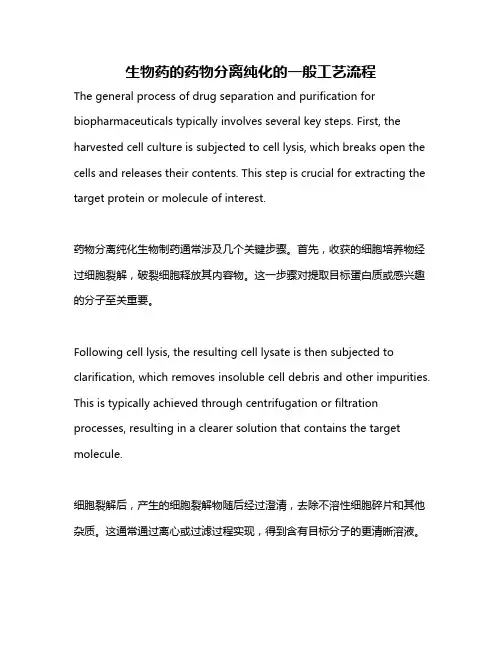 生物药的药物分离纯化的一般工艺流程

The general process of drug separation and purification for biopharmaceuticals typically involves several key steps. First, the harvested cell culture is subjected to cell lysis, which breaks open the cells and releases their contents. This step is crucial for extracting the target protein or molecule of interest.

药物分离纯化生物制药通常涉及几个关键步骤。首先，收获的细胞培养物经过细胞裂解，破裂细胞释放其内容物。这一步骤对提取目标蛋白质或感兴趣的分子至关重要。

Following cell lysis, the resulting cell lysate is then subjected to clarification, which removes insoluble cell debris and other impurities. This is typically achieved through centrifugation or filtration processes, resulting in a clearer solution that contains the target molecule.

细胞裂解后，产生的细胞裂解物随后经过澄清，去除不溶性细胞碎片和其他杂质。这通常通过离心或过滤过程实现，得到含有目标分子的更清晰溶液。